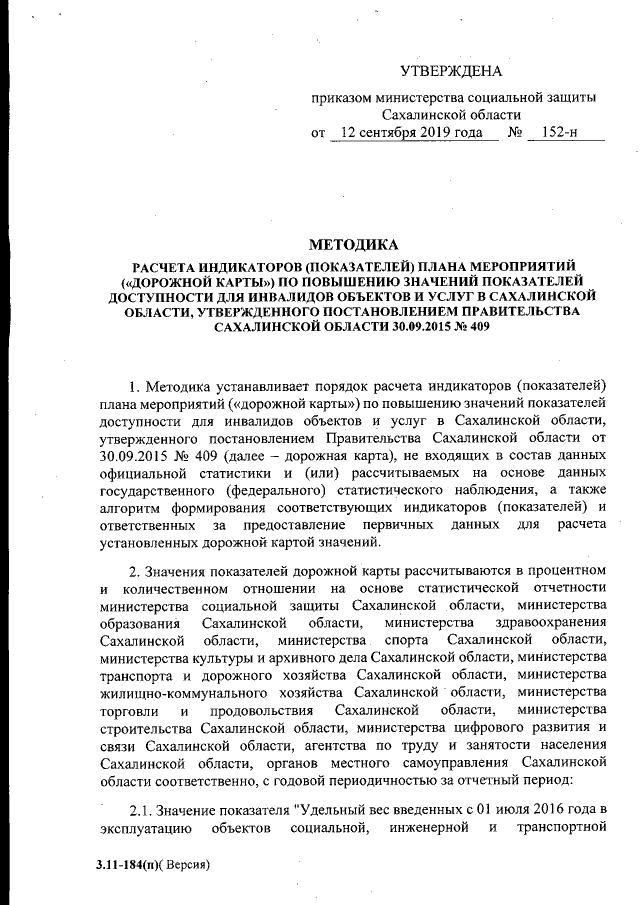 УТВЕРЖДЕНА

приказом министерства социальной защиты Сахалинской области
от 12 сентября 2019 года № 152-н

МЕТОДИКА

РАСЧЕТА ИНДИКАТОРОВ (ПОКАЗАТЕЛЕЙ) ПЛАНА МЕРОПРИЯТИЙ («ДОРОЖНОЙ КАРТЫ») ПО ПОВЫШЕНИЮ ЗНАЧЕНИЙ ПОКАЗАТЕЛЕЙ ДОСТУПНОСТИ ДЛЯ ИНВАЛИДОВ ОБЪЕКТОВ И УСЛУГ В САХАЛИНСКОЙ ОБЛАСТИ, УТВЕРЖДЕННОГО ПОСТАНОВЛЕНИЕМ ПРАВИТЕЛЬСТВА САХАЛИНСКОЙ ОБЛАСТИ 30.09.2015 № 409

1. Методика устанавливает порядок расчета индикаторов (показателей) плана мероприятий («дорожной карты») по повышению значений показателей доступности для инвалидов объектов и услуг в Сахалинской области, утвержденного постановлением Правительства Сахалинской области от 30.09.2015 № 409 (далее – дорожная карта), не входящих в состав данных официальной статистики и (или) рассчитываемых на основе данных государственного (федерального) статистического наблюдения, а также алгоритм формирования соответствующих индикаторов (показателей) и ответственных за предоставление первичных данных для расчета установленных дорожной картой значений.

2. Значения показателей дорожной карты рассчитываются в процентном и количественном отношении на основе статистической отчетности министерства социальной защиты Сахалинской области, министерства образования Сахалинской области, министерства здравоохранения Сахалинской области, министерства спорта Сахалинской области, министерства культуры и архивного дела Сахалинской области, министерства транспорта и дорожного хозяйства Сахалинской области, министерства жилищно-коммунального хозяйства Сахалинской области, министерства торговли и продовольствия Сахалинской области, министерства строительства Сахалинской области, министерства цифрового развития и связи Сахалинской области, агентства по труду и занятости населения Сахалинской области, органов местного самоуправления Сахалинской области соответственно, с годовой периодичностью за отчетный период:

2.1. Значение показателя "Удельный вес введенных с 01 июля 2016 года в эксплуатацию объектов социальной, инженерной и транспортной

3.11-184(п)( Версия)